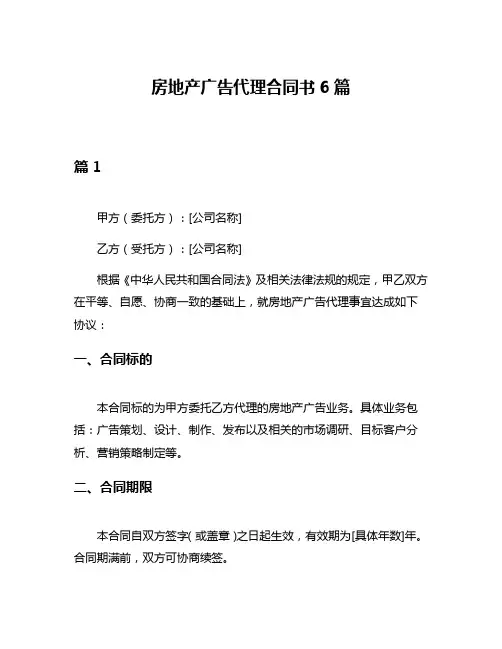 房地产广告代理合同书 6 篇

篇 1

甲方（委托方）：[公司名称]

乙方（受托方）：[公司名称]

根据《中华人民共和国合同法》及相关法律法规的规定，甲乙双方在平等、自愿、协商一致的基础上，就房地产广告代理事宜达成如下协议：

一、合同标的

本合同标的为甲方委托乙方代理的房地产广告业务。具体业务包括：广告策划、设计、制作、发布以及相关的市场调研、目标客户分析、营销策略制定等。

二、合同期限

本合同自双方签字(或盖章)之日起生效，有效期为[具体年数]年。合同期满前，双方可协商续签。